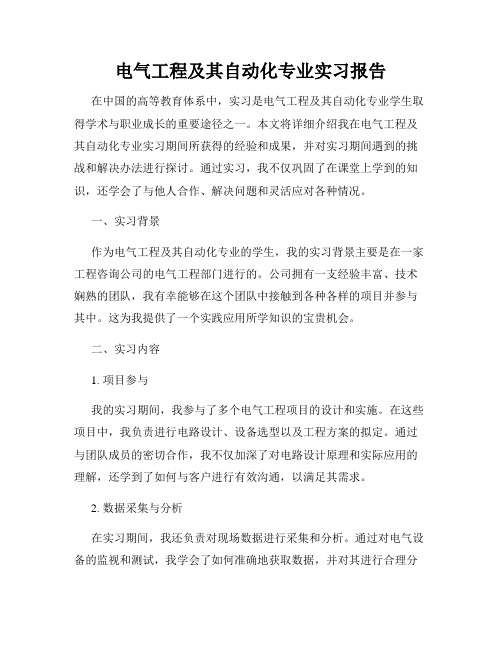 电气工程及其自动化专业实习报告

在中国的高等教育体系中，实习是电气工程及其自动化专业学生取得学术与职业成长的重要途径之一。本文将详细介绍我在电气工程及其自动化专业实习期间所获得的经验和成果，并对实习期间遇到的挑战和解决办法进行探讨。通过实习，我不仅巩固了在课堂上学到的知识，还学会了与他人合作、解决问题和灵活应对各种情况。

一、实习背景

作为电气工程及其自动化专业的学生，我的实习背景主要是在一家工程咨询公司的电气工程部门进行的。公司拥有一支经验丰富、技术娴熟的团队，我有幸能够在这个团队中接触到各种各样的项目并参与其中。这为我提供了一个实践应用所学知识的宝贵机会。

二、实习内容

1. 项目参与

我的实习期间，我参与了多个电气工程项目的设计和实施。在这些项目中，我负责进行电路设计、设备选型以及工程方案的拟定。通过与团队成员的密切合作，我不仅加深了对电路设计原理和实际应用的理解，还学到了如何与客户进行有效沟通，以满足其需求。

2. 数据采集与分析

在实习期间，我还负责对现场数据进行采集和分析。通过对电气设备的监视和测试，我学会了如何准确地获取数据，并对其进行合理分